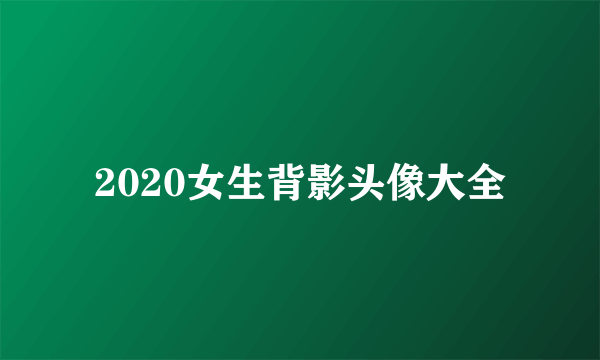 2020女生背影头像大全